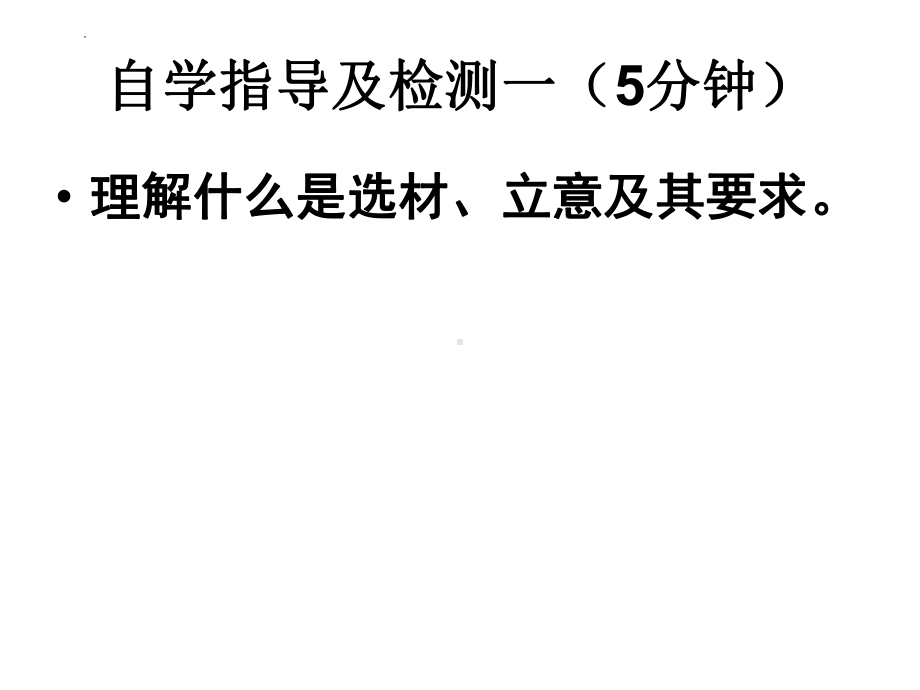 自学指导及检测一（5分钟）

• 理解什么是选材、立意及其要求。